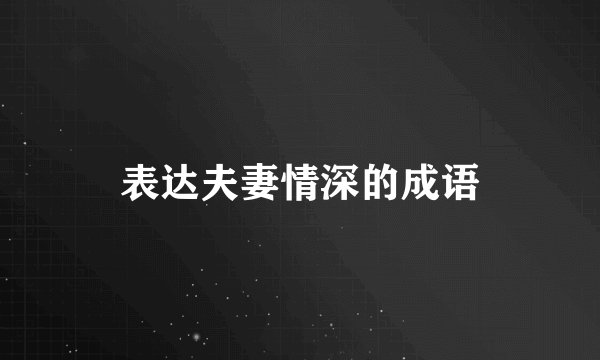 表达夫妻情深的成语